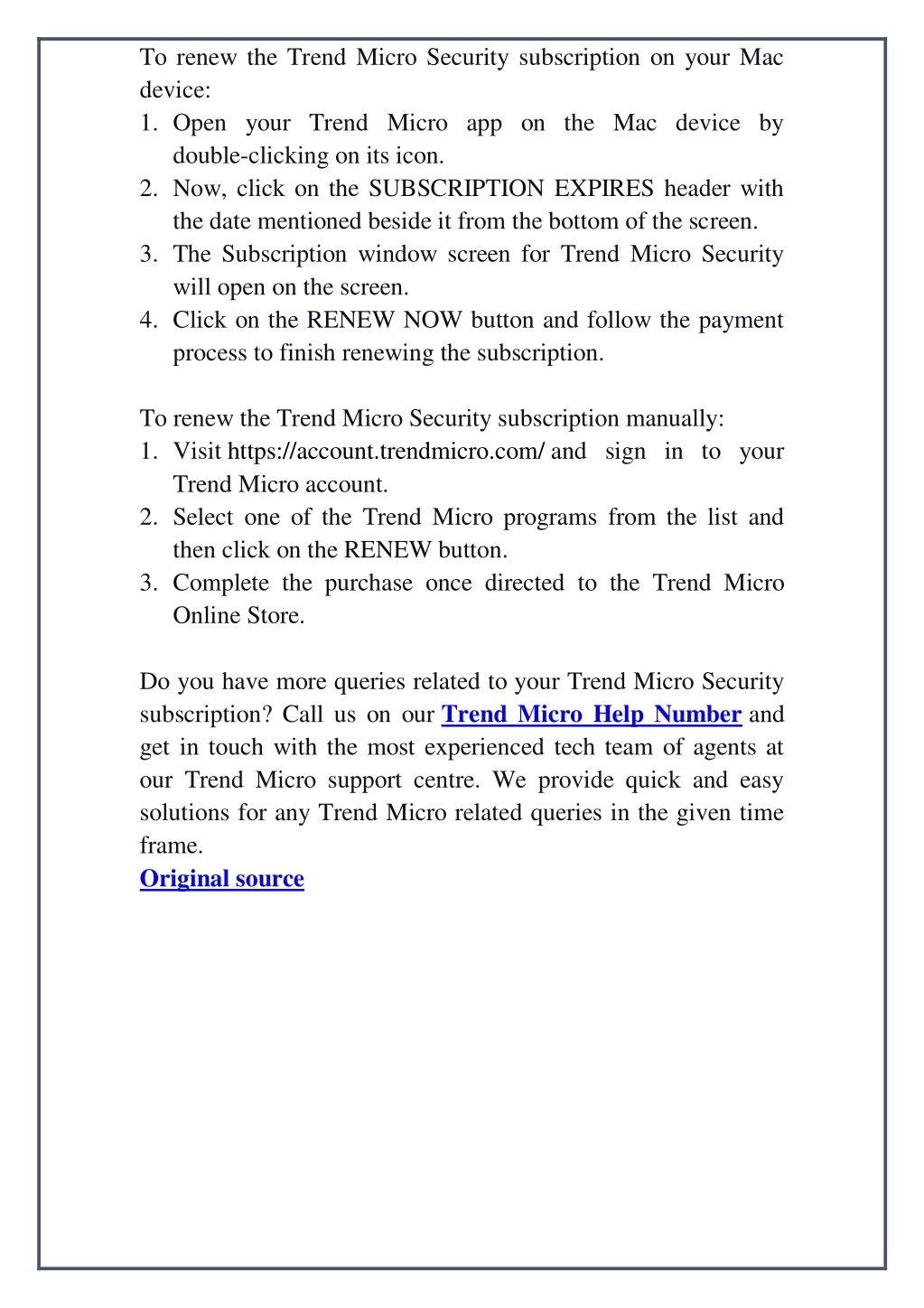 To renew the Trend Micro Security subscription on your Mac device:
1. Open your Trend Micro app on the Mac device by double-clicking on its icon.
2. Now, click on the SUBSCRIPTION EXPIRES header with the date mentioned beside it from the bottom of the screen.
3. The Subscription window screen for Trend Micro Security will open on the screen.
4. Click on the RENEW NOW button and follow the payment process to finish renewing the subscription.

To renew the Trend Micro Security subscription manually:
1. Visit https://account.trendmicro.com/ and sign in to your Trend Micro account.
2. Select one of the Trend Micro programs from the list and then click on the RENEW button.
3. Complete the purchase once directed to the Trend Micro Online Store.

Do you have more queries related to your Trend Micro Security subscription? Call us on our Trend Micro Help Number and get in touch with the most experienced tech team of agents at our Trend Micro support centre. We provide quick and easy solutions for any Trend Micro related queries in the given time frame.
Original source